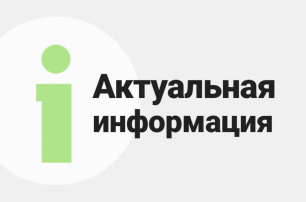 Актуальная информация